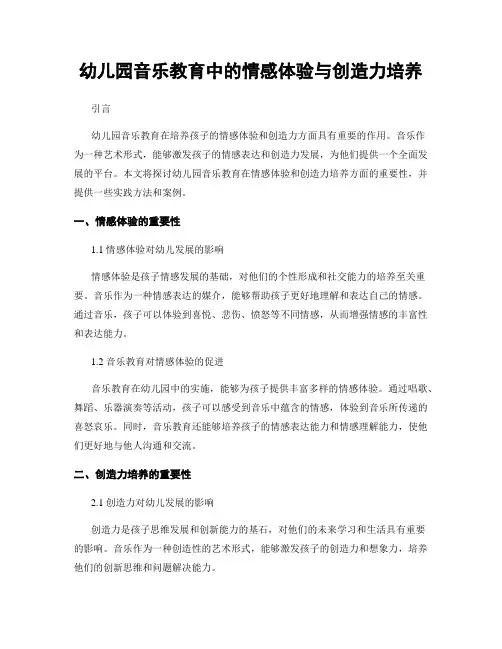 幼儿园音乐教育中的情感体验与创造力培养

引言

幼儿园音乐教育在培养孩子的情感体验和创造力方面具有重要的作用。音乐作为一种艺术形式，能够激发孩子的情感表达和创造力发展，为他们提供一个全面发展的平台。本文将探讨幼儿园音乐教育在情感体验和创造力培养方面的重要性，并提供一些实践方法和案例。

一、情感体验的重要性

1.1 情感体验对幼儿发展的影响

情感体验是孩子情感发展的基础，对他们的个性形成和社交能力的培养至关重要。音乐作为一种情感表达的媒介，能够帮助孩子更好地理解和表达自己的情感。通过音乐，孩子可以体验到喜悦、悲伤、愤怒等不同情感，从而增强情感的丰富性和表达能力。

1.2 音乐教育对情感体验的促进

音乐教育在幼儿园中的实施，能够为孩子提供丰富多样的情感体验。通过唱歌、舞蹈、乐器演奏等活动，孩子可以感受到音乐中蕴含的情感，体验到音乐所传递的喜怒哀乐。同时，音乐教育还能够培养孩子的情感表达能力和情感理解能力，使他们更好地与他人沟通和交流。

二、创造力培养的重要性

2.1 创造力对幼儿发展的影响

创造力是孩子思维发展和创新能力的基石，对他们的未来学习和生活具有重要的影响。音乐作为一种创造性的艺术形式，能够激发孩子的创造力和想象力，培养他们的创新思维和问题解决能力。